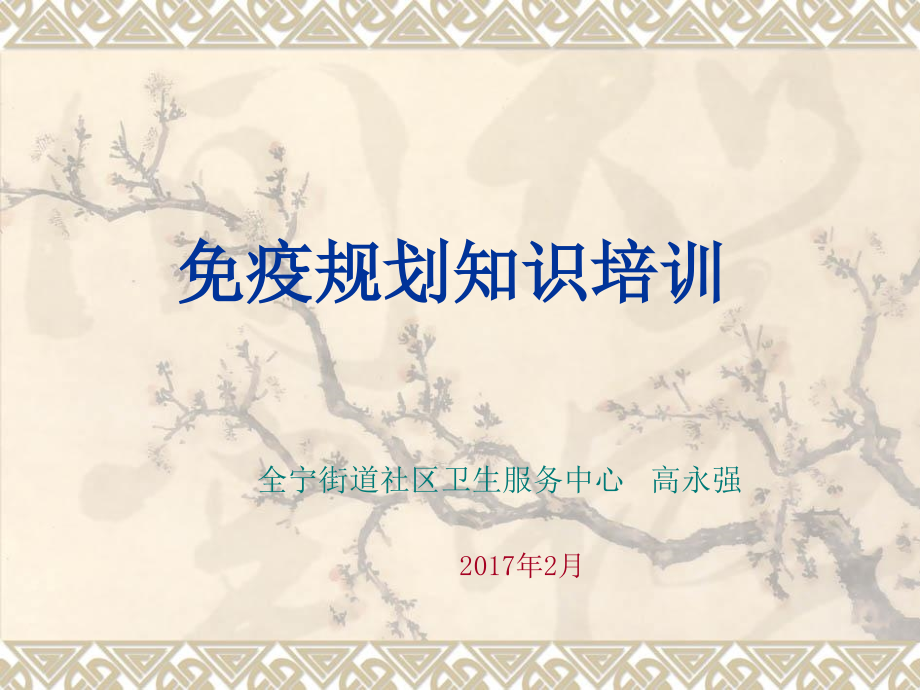 免疫规划知识培训

全宁街道社区卫生服务中心　高永强

2017年2月